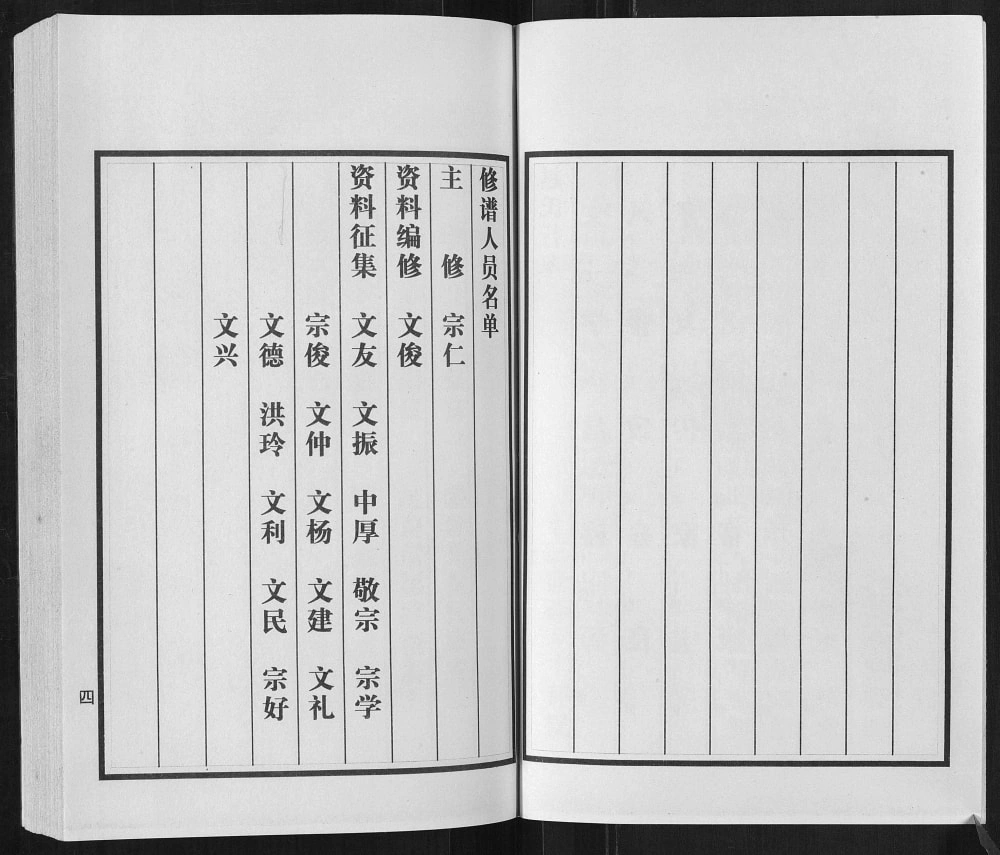 修谱人员名单

主　修　宗仁

资料编修　文俊

资料征集　文友　文振　中厚　敬宗　宗学

宗俊　文仲　文杨　文建　文礼

文德　洪玲　文利　文民　宗好

文兴

四